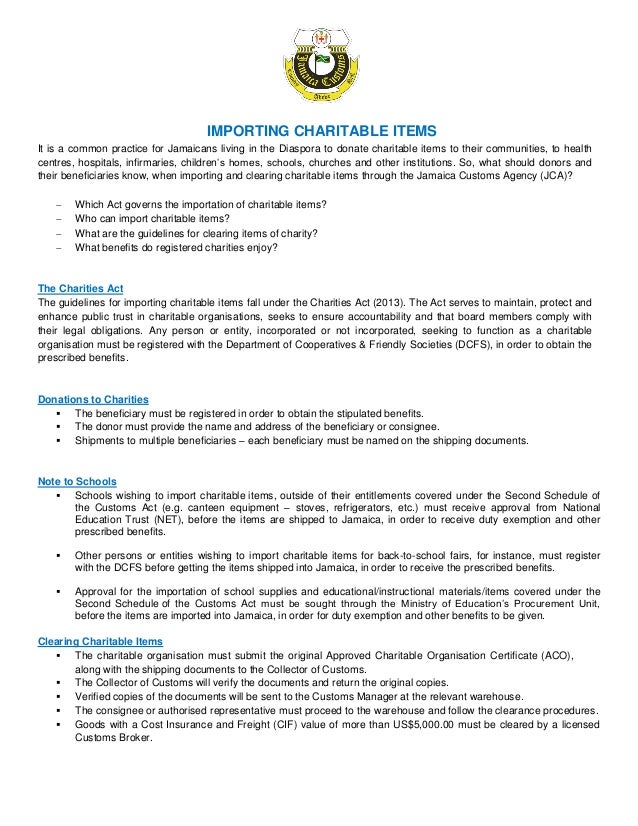 Jamaica Customs

IMPORTING CHARITABLE ITEMS

It is a common practice for Jamaicans living in the Diaspora to donate charitable items to their communities, to health centres, hospitals, infirmaries, children's homes, schools, churches and other institutions. So, what should donors and their beneficiaries know, when importing and clearing charitable items through the Jamaica Customs Agency (JCA)?

– Which Act governs the importation of charitable items?
– Who can import charitable items?
– What are the guidelines for clearing items of charity?
– What benefits do registered charities enjoy?

The Charities Act
The guidelines for importing charitable items fall under the Charities Act (2013). The Act serves to maintain, protect and enhance public trust in charitable organisations, seeks to ensure accountability and that board members comply with their legal obligations. Any person or entity, incorporated or not incorporated, seeking to function as a charitable organisation must be registered with the Department of Cooperatives & Friendly Societies (DCFS), in order to obtain the prescribed benefits.

Donations to Charities
▪ The beneficiary must be registered in order to obtain the stipulated benefits.
▪ The donor must provide the name and address of the beneficiary or consignee.
▪ Shipments to multiple beneficiaries – each beneficiary must be named on the shipping documents.

Note to Schools
▪ Schools wishing to import charitable items, outside of their entitlements covered under the Second Schedule of the Customs Act (e.g. canteen equipment – stoves, refrigerators, etc.) must receive approval from National Education Trust (NET), before the items are shipped to Jamaica, in order to receive duty exemption and other prescribed benefits.

▪ Other persons or entities wishing to import charitable items for back-to-school fairs, for instance, must register with the DCFS before getting the items shipped into Jamaica, in order to receive the prescribed benefits.

▪ Approval for the importation of school supplies and educational/instructional materials/items covered under the Second Schedule of the Customs Act must be sought through the Ministry of Education's Procurement Unit, before the items are imported into Jamaica, in order for duty exemption and other benefits to be given.

Clearing Charitable Items
▪ The charitable organisation must submit the original Approved Charitable Organisation Certificate (ACO), along with the shipping documents to the Collector of Customs.
▪ The Collector of Customs will verify the documents and return the original copies.
▪ Verified copies of the documents will be sent to the Customs Manager at the relevant warehouse.
▪ The consignee or authorised representative must proceed to the warehouse and follow the clearance procedures.
▪ Goods with a Cost Insurance and Freight (CIF) value of more than US$5,000.00 must be cleared by a licensed Customs Broker.